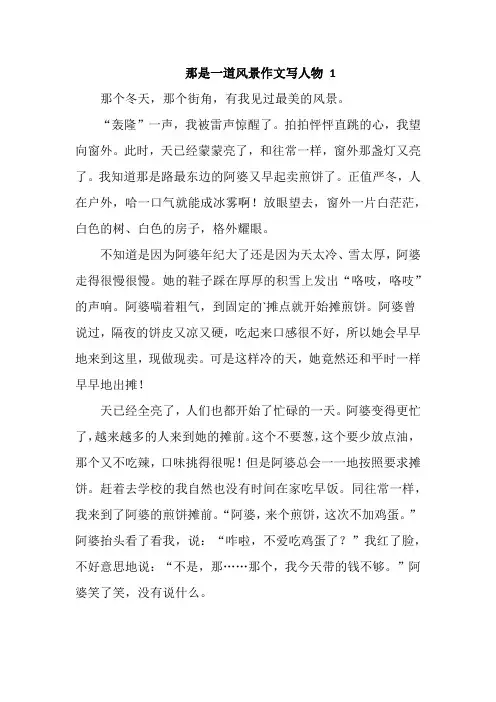 那是一道风景作文写人物 1

那个冬天，那个街角，有我见过最美的风景。

“轰隆”一声，我被雷声惊醒了。拍拍怦怦直跳的心，我望向窗外。此时，天已经蒙蒙亮了，和往常一样，窗外那盏灯又亮了。我知道那是路最东边的阿婆又早起卖煎饼了。正值严冬，人在户外，哈一口气就能成冰雾啊！放眼望去，窗外一片白茫茫，白色的树、白色的房子，格外耀眼。

不知道是因为阿婆年纪大了还是因为天太冷、雪太厚，阿婆走得很慢很慢。她的鞋子踩在厚厚的积雪上发出“咯吱，咯吱”的声响。阿婆喘着粗气，到固定的摊点就开始摊煎饼。阿婆曾说过，隔夜的饼皮又凉又硬，吃起来口感很不好，所以她会早早地来到这里，现做现卖。可是这样冷的天，她竟然还和平时一样早早地出摊！

天已经全亮了，人们也都开始了忙碌的一天。阿婆变得更忙了，越来越多的人来到她的摊前。这个不要葱，这个要少放点油，那个又不吃辣，口味挑得很呢！但是阿婆总会一一地按照要求摊饼。赶着去学校的我自然也没有时间在家吃早饭。同往常一样，我来到了阿婆的煎饼摊前。“阿婆，来个煎饼，这次不加鸡蛋。”阿婆抬头看了看我，说：“咋啦，不爱吃鸡蛋了？”我红了脸，不好意思地说：“不是，那……那个，我今天带的钱不够。”阿婆笑了笑，没有说什么。